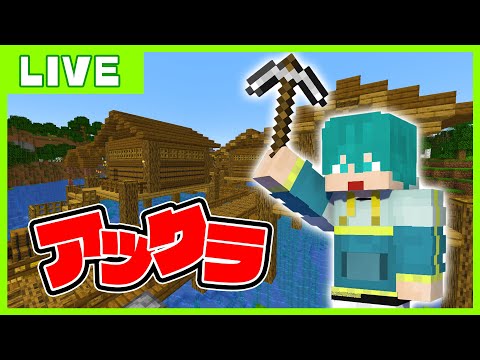 LIVE

アツクラ